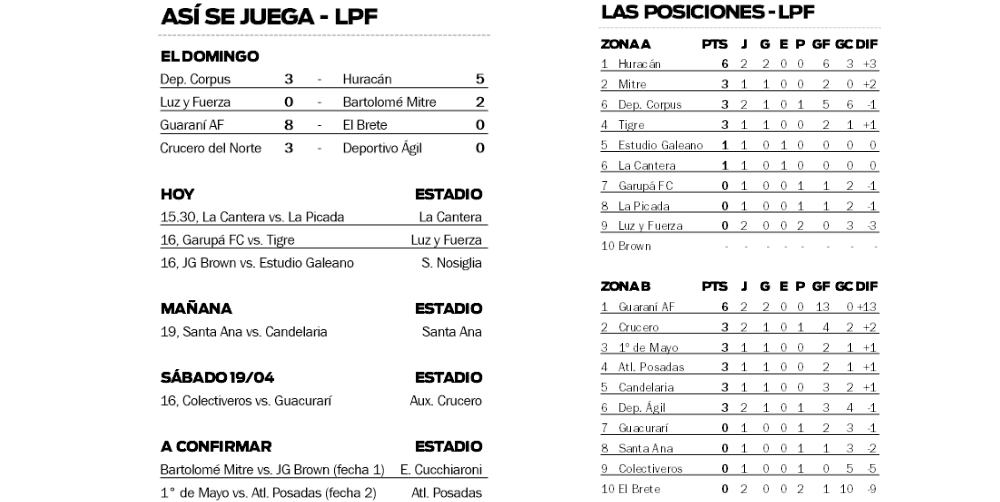 ASÍ SE JUEGA - LPF

EL DOMINGO

| | | | | |
|---|---|---|---|---|
| Dep. Corpus | 3 | - | Huracán | 5 |
| Luz y Fuerza | 0 | - | Bartolomé Mitre | 2 |
| Guaraní AF | 8 | - | El Brete | 0 |
| Crucero del Norte | 3 | - | Deportivo Ágil | 0 |

| HOY | ESTADIO |
|---|---|
| 15.30, La Cantera vs. La Picada | La Cantera |
| 16, Garupá FC vs. Tigre | Luz y Fuerza |
| 16, JG Brown vs. Estudio Galeano | S. Nosiglia |

| MAÑANA | ESTADIO |
|---|---|
| 19, Santa Ana vs. Candelaria | Santa Ana |

| SÁBADO 19/04 | ESTADIO |
|---|---|
| 16, Colectiveros vs. Guacurarí | Aux. Crucero |

| A CONFIRMAR | ESTADIO |
|---|---|
| Bartolomé Mitre vs. JG Brown (fecha 1) | E. Cucchiaroni |
| 1° de Mayo vs. Atl. Posadas (fecha 2) | Atl. Posadas |

LAS POSICIONES - LPF

| ZONA A | PTS | J | G | E | P | GF | GC | DIF |
|---|---|---|---|---|---|---|---|---|
| 1 Huracán | 6 | 2 | 2 | 0 | 0 | 6 | 3 | +3 |
| 2 Mitre | 3 | 1 | 1 | 0 | 0 | 2 | 0 | +2 |
| 6 Dep. Corpus | 3 | 2 | 1 | 0 | 1 | 5 | 6 | -1 |
| 4 Tigre | 3 | 1 | 1 | 0 | 0 | 2 | 1 | +1 |
| 5 Estudio Galeano | 1 | 1 | 0 | 1 | 0 | 0 | 0 | 0 |
| 6 La Cantera | 1 | 1 | 0 | 1 | 0 | 0 | 0 | 0 |
| 7 Garupá FC | 0 | 1 | 0 | 0 | 1 | 1 | 2 | -1 |
| 8 La Picada | 0 | 1 | 0 | 0 | 1 | 1 | 2 | -1 |
| 9 Luz y Fuerza | 0 | 2 | 0 | 0 | 2 | 0 | 3 | -3 |
| 10 Brown | - | - | - | - | - | - | - | - |

| ZONA B | PTS | J | G | E | P | GF | GC | DIF |
|---|---|---|---|---|---|---|---|---|
| 1 Guaraní AF | 6 | 2 | 2 | 0 | 0 | 13 | 0 | +13 |
| 2 Crucero | 3 | 2 | 1 | 0 | 1 | 4 | 2 | +2 |
| 3 1° de Mayo | 3 | 1 | 1 | 0 | 0 | 2 | 1 | +1 |
| 4 Atl. Posadas | 3 | 1 | 1 | 0 | 0 | 2 | 1 | +1 |
| 5 Candelaria | 3 | 1 | 1 | 0 | 0 | 3 | 2 | +1 |
| 6 Dep. Ágil | 3 | 2 | 1 | 0 | 1 | 3 | 4 | -1 |
| 7 Guacurarí | 0 | 1 | 0 | 0 | 1 | 2 | 3 | -1 |
| 8 Santa Ana | 0 | 1 | 0 | 0 | 1 | 1 | 3 | -2 |
| 9 Colectiveros | 0 | 1 | 0 | 0 | 1 | 0 | 5 | -5 |
| 10 El Brete | 0 | 2 | 0 | 0 | 2 | 1 | 10 | -9 |